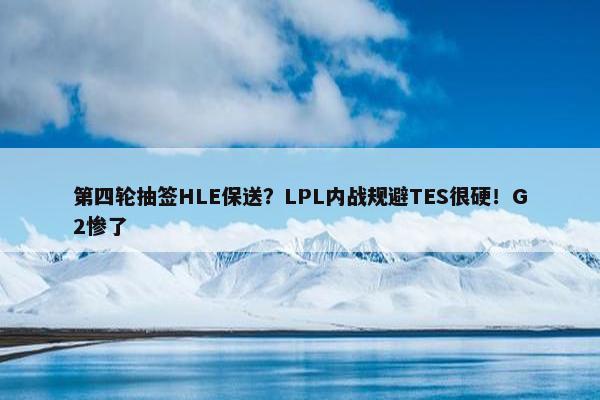 第四轮抽签HLE保送？LPL内战规避TES很硬！G2惨了